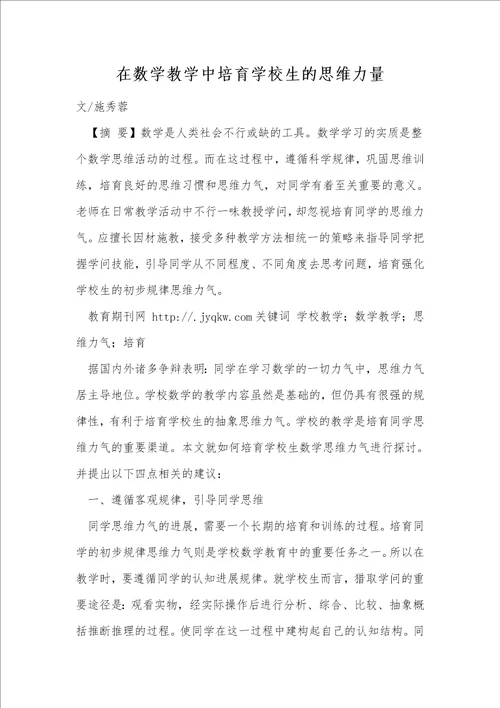 在数学教学中培育学校生的思维力量

文/施秀蓉

【摘 要】数学是人类社会不行或缺的工具。数学学习的实质是整个数学思维活动的过程。而在这过程中，遵循科学规律，巩固思维训练，培育良好的思维习惯和思维力气，对同学有着至关重要的意义。老师在日常教学活动中不行一味教授学问，却忽视培育同学的思维力气。应擅长因材施教，接受多种教学方法相统一的策略来指导同学把握学问技能，引导同学从不同程度、不同角度去思考问题，培育强化学校生的初步规律思维力气。

教育期刊网 http://.jyqkw.com 关键词 学校教学；数学教学；思维力气；培育

据国内外诸多争辩表明：同学在学习数学的一切力气中，思维力气居主导地位。学校数学的教学内容虽然是基础的，但仍具有很强的规律性，有利于培育学校生的抽象思维力气。学校的教学是培育同学思维力气的重要渠道。本文就如何培育学校生数学思维力气进行探讨。并提出以下四点相关的建议：

一、遵循客观规律，引导同学思维

同学思维力气的进展，需要一个长期的培育和训练的过程。培育同学的初步规律思维力气则是学校数学教育中的重要任务之一。所以在教学时，要遵循同学的认知进展规律。就学校生而言，猎取学问的重要途径是：观看实物，经实际操作后进行分析、综合、比较、抽象概括推断推理的过程。使同学在这一过程中建构起自己的认知结构。同